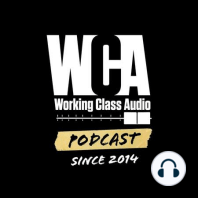 WCA
Working Class Audio
PODCAST
SINCE 2014